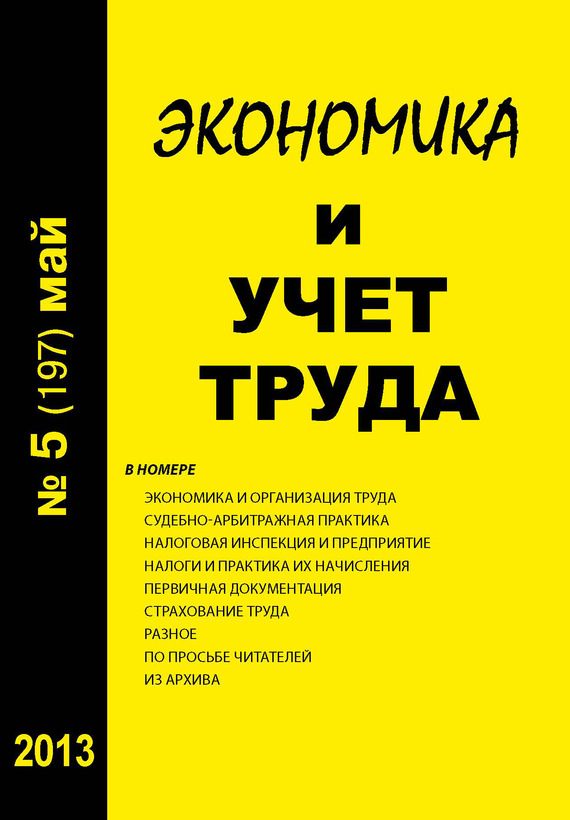 № 5 (197) май

2013

ЭКОНОМИКА

И

УЧЕТ

ТРУДА

В НОМЕРЕ

ЭКОНОМИКА И ОРГАНИЗАЦИЯ ТРУДА
СУДЕБНО-АРБИТРАЖНАЯ ПРАКТИКА
НАЛОГОВАЯ ИНСПЕКЦИЯ И ПРЕДПРИЯТИЕ
НАЛОГИ И ПРАКТИКА ИХ НАЧИСЛЕНИЯ
ПЕРВИЧНАЯ ДОКУМЕНТАЦИЯ
СТРАХОВАНИЕ ТРУДА
РАЗНОЕ
ПО ПРОСЬБЕ ЧИТАТЕЛЕЙ
ИЗ АРХИВА